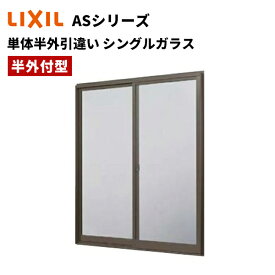 LIXIL ASシリーズ
単体半外引違い シングルガラス
半外付型